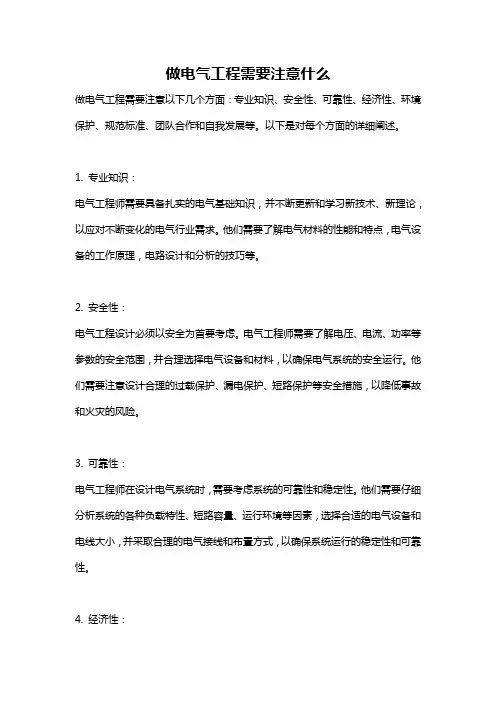 做电气工程需要注意什么

做电气工程需要注意以下几个方面：专业知识、安全性、可靠性、经济性、环境保护、规范标准、团队合作和自我发展等。以下是对每个方面的详细阐述。

1. 专业知识：

电气工程师需要具备扎实的电气基础知识，并不断更新和学习新技术、新理论，以应对不断变化的电气行业需求。他们需要了解电气材料的性能和特点，电气设备的工作原理，电路设计和分析的技巧等。

2. 安全性：

电气工程设计必须以安全为首要考虑。电气工程师需要了解电压、电流、功率等参数的安全范围，并合理选择电气设备和材料，以确保电气系统的安全运行。他们需要注意设计合理的过载保护、漏电保护、短路保护等安全措施，以降低事故和火灾的风险。

3. 可靠性：

电气工程师在设计电气系统时，需要考虑系统的可靠性和稳定性。他们需要仔细分析系统的各种负载特性、短路容量、运行环境等因素，选择合适的电气设备和电线大小，并采取合理的电气接线和布置方式，以确保系统运行的稳定性和可靠性。

4. 经济性：